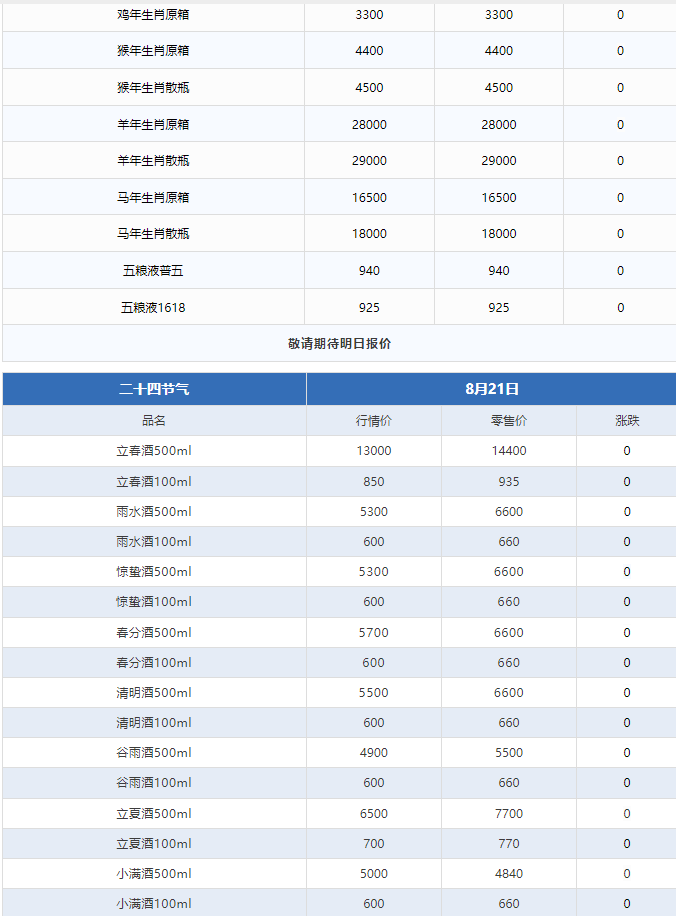 | 鸡年生肖原箱 | 3300 | 3300 | 0 |
|---|---|---|---|
| 猴年生肖原箱 | 4400 | 4400 | 0 |
| 猴年生肖散瓶 | 4500 | 4500 | 0 |
| 羊年生肖原箱 | 28000 | 28000 | 0 |
| 羊年生肖散瓶 | 29000 | 29000 | 0 |
| 马年生肖原箱 | 16500 | 16500 | 0 |
| 马年生肖散瓶 | 18000 | 18000 | 0 |
| 五粮液普五 | 940 | 940 | 0 |
| 五粮液1618 | 925 | 925 | 0 |

敬请期待明日报价

| 二十四节气 | 8月21日 | | |
|---|---|---|---|
| 品名 | 行情价 | 零售价 | 涨跌 |
| 立春酒500ml | 13000 | 14400 | 0 |
| 立春酒100ml | 850 | 935 | 0 |
| 雨水酒500ml | 5300 | 6600 | 0 |
| 雨水酒100ml | 600 | 660 | 0 |
| 惊蛰酒500ml | 5300 | 6600 | 0 |
| 惊蛰酒100ml | 600 | 660 | 0 |
| 春分酒500ml | 5700 | 6600 | 0 |
| 春分酒100ml | 600 | 660 | 0 |
| 清明酒500ml | 5500 | 6600 | 0 |
| 清明酒100ml | 600 | 660 | 0 |
| 谷雨酒500ml | 4900 | 5500 | 0 |
| 谷雨酒100ml | 600 | 660 | 0 |
| 立夏酒500ml | 6500 | 7700 | 0 |
| 立夏酒100ml | 700 | 770 | 0 |
| 小满酒500ml | 5000 | 4840 | 0 |
| 小满酒100ml | 600 | 660 | 0 |